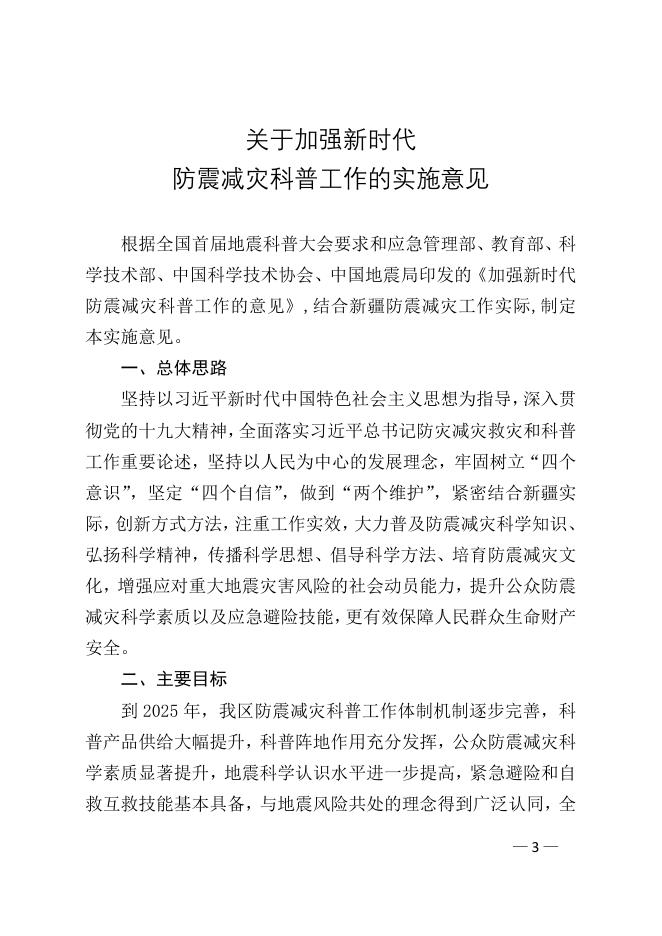 关于加强新时代
防震减灾科普工作的实施意见

根据全国首届地震科普大会要求和应急管理部、教育部、科学技术部、中国科学技术协会、中国地震局印发的《加强新时代防震减灾科普工作的意见》，结合新疆防震减灾工作实际，制定本实施意见。

一、总体思路

坚持以习近平新时代中国特色社会主义思想为指导，深入贯彻党的十九大精神，全面落实习近平总书记防灾减灾救灾和科普工作重要论述，坚持以人民为中心的发展理念，牢固树立“四个意识”，坚定“四个自信”，做到“两个维护”，紧密结合新疆实际，创新方式方法，注重工作实效，大力普及防震减灾科学知识、弘扬科学精神，传播科学思想、倡导科学方法、培育防震减灾文化，增强应对重大地震灾害风险的社会动员能力，提升公众防震减灾科学素质以及应急避险技能，更有效保障人民群众生命财产安全。

二、主要目标

到 2025 年，我区防震减灾科普工作体制机制逐步完善，科普产品供给大幅提升，科普阵地作用充分发挥，公众防震减灾科学素质显著提升，地震科学认识水平进一步提高，紧急避险和自救互救技能基本具备，与地震风险共处的理念得到广泛认同，全

— 3 —